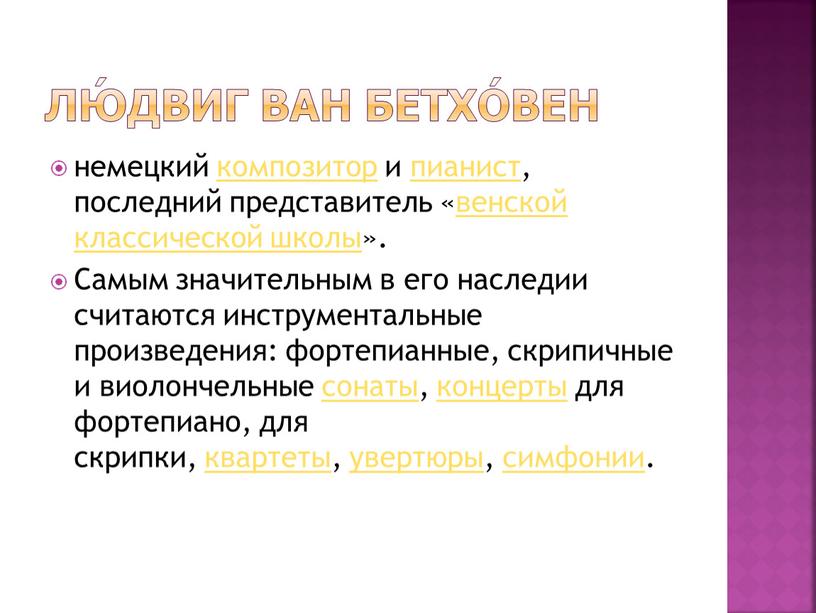 ЛЮ́ДВИГ ВАН БЕТХО́ВЕН

немецкий композитор и пианист, последний представитель «венской классической школы».

Самым значительным в его наследии считаются инструментальные произведения: фортепианные, скрипичные и виолончельные сонаты, концерты для фортепиано, для скрипки, квартеты, увертюры, симфонии.